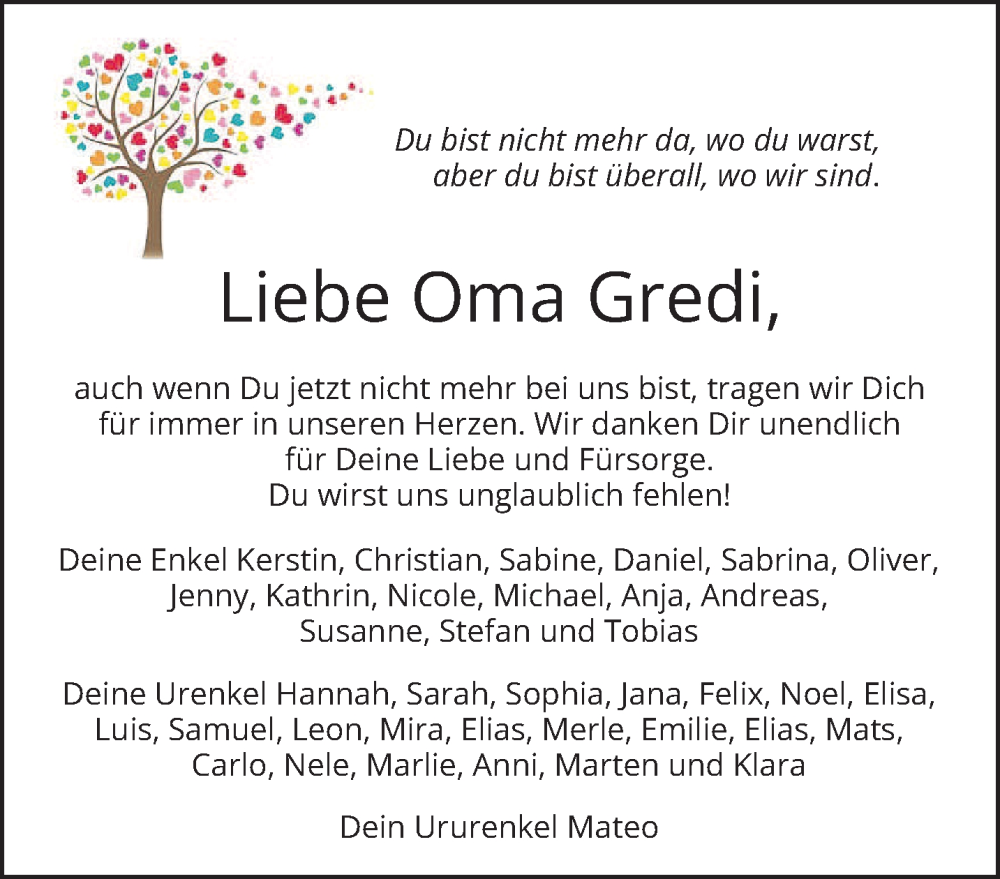 Du bist nicht mehr da, wo du warst,
aber du bist überall, wo wir sind.

Liebe Oma Gredi,

auch wenn Du jetzt nicht mehr bei uns bist, tragen wir Dich für immer in unseren Herzen. Wir danken Dir unendlich für Deine Liebe und Fürsorge.
Du wirst uns unglaublich fehlen!

Deine Enkel Kerstin, Christian, Sabine, Daniel, Sabrina, Oliver, Jenny, Kathrin, Nicole, Michael, Anja, Andreas, Susanne, Stefan und Tobias

Deine Urenkel Hannah, Sarah, Sophia, Jana, Felix, Noel, Elisa, Luis, Samuel, Leon, Mira, Elias, Merle, Emilie, Elias, Mats, Carlo, Nele, Marlie, Anni, Marten und Klara

Dein Ururenkel Mateo